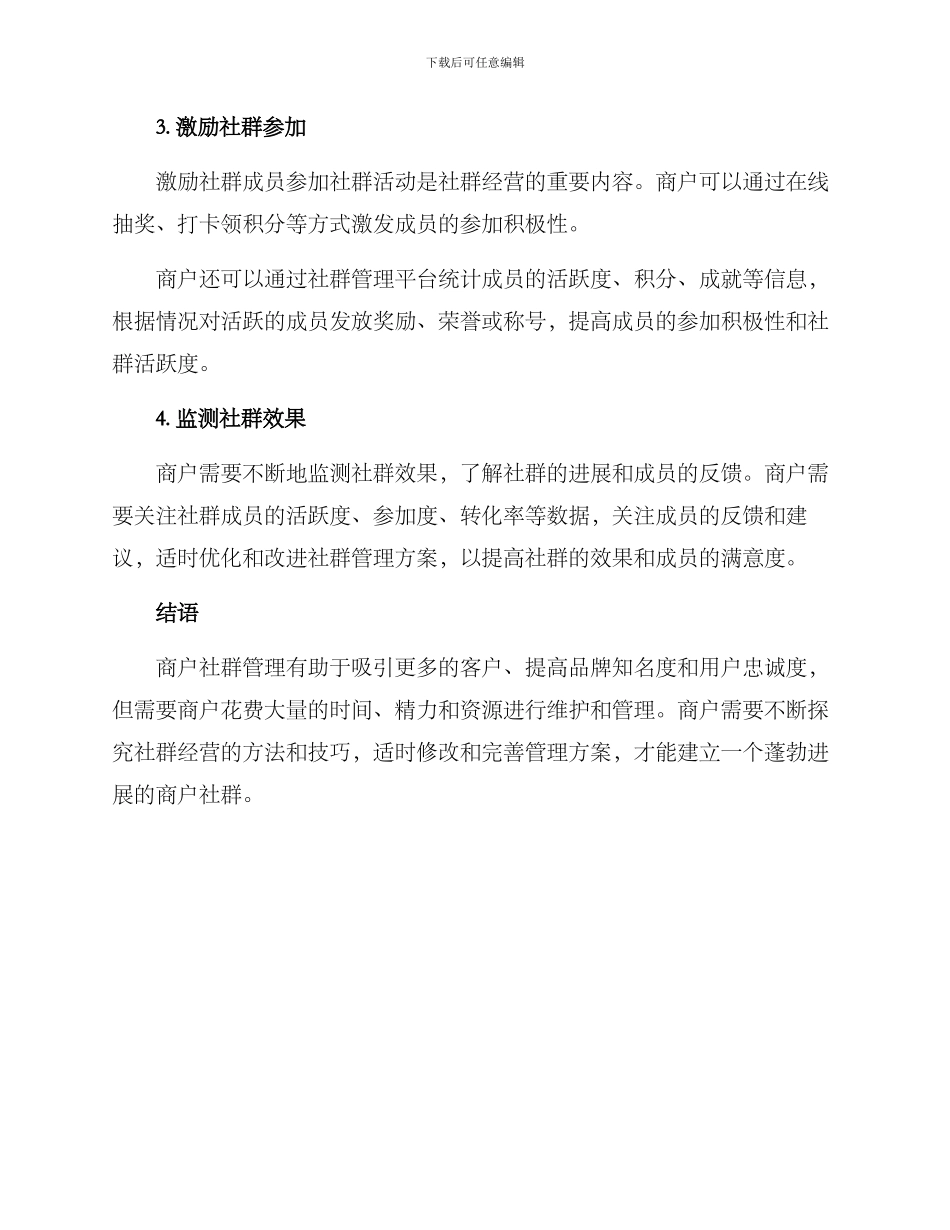 下载后可任意编辑

3. 激励社群参加

激励社群成员参加社群活动是社群经营的重要内容。商户可以通过在线抽奖、打卡领积分等方式激发成员的参加积极性。

商户还可以通过社群管理平台统计成员的活跃度、积分、成就等信息，根据情况对活跃的成员发放奖励、荣誉或称号，提高成员的参加积极性和社群活跃度。

4. 监测社群效果

商户需要不断地监测社群效果，了解社群的进展和成员的反馈。商户需要关注社群成员的活跃度、参加度、转化率等数据，关注成员的反馈和建议，适时优化和改进社群管理方案，以提高社群的效果和成员的满意度。

结语

商户社群管理有助于吸引更多的客户、提高品牌知名度和用户忠诚度，但需要商户花费大量的时间、精力和资源进行维护和管理。商户需要不断探究社群经营的方法和技巧，适时修改和完善管理方案，才能建立一个蓬勃进展的商户社群。